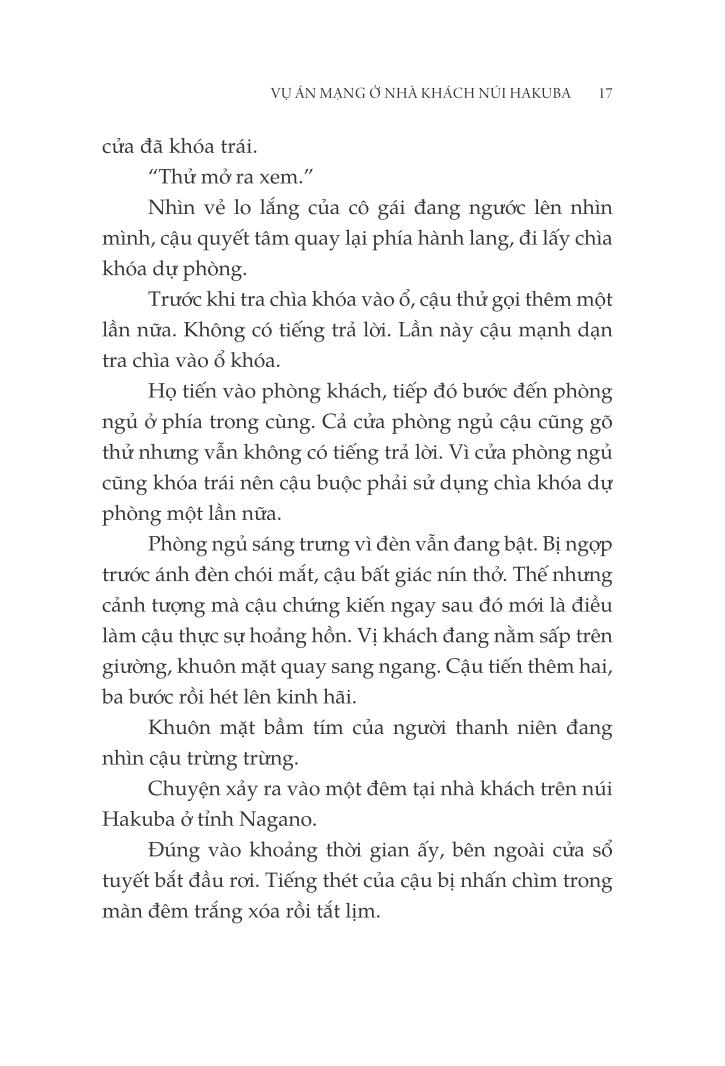 VỤ ÁN MẠNG Ở NHÀ KHÁCH NÚI HAKUBA 17

cửa đã khóa trái.

“Thử mở ra xem.”

Nhìn vẻ lo lắng của cô gái đang ngước lên nhìn mình, cậu quyết tâm quay lại phía hành lang, đi lấy chìa khóa dự phòng.

Trước khi tra chìa khóa vào ổ, cậu thử gọi thêm một lần nữa. Không có tiếng trả lời. Lần này cậu mạnh dạn tra chìa vào ổ khóa.

Họ tiến vào phòng khách, tiếp đó bước đến phòng ngủ ở phía trong cùng. Cả cửa phòng ngủ cậu cũng gõ thử nhưng vẫn không có tiếng trả lời. Vì cửa phòng ngủ cũng khóa trái nên cậu buộc phải sử dụng chìa khóa dự phòng một lần nữa.

Phòng ngủ sáng trưng vì đèn vẫn đang bật. Bị ngợp trước ánh đèn chói mắt, cậu bất giác nín thở. Thế nhưng cảnh tượng mà cậu chứng kiến ngay sau đó mới là điều làm cậu thực sự hoảng hồn. Vị khách đang nằm sấp trên giường, khuôn mặt quay sang ngang. Cậu tiến thêm hai, ba bước rồi hét lên kinh hãi.

Khuôn mặt bầm tím của người thanh niên đang nhìn cậu trừng trừng.

Chuyện xảy ra vào một đêm tại nhà khách trên núi Hakuba ở tỉnh Nagano.

Đúng vào khoảng thời gian ấy, bên ngoài cửa sổ tuyết bắt đầu rơi. Tiếng thét của cậu bị nhấn chìm trong màn đêm trắng xóa rồi tắt lịm.